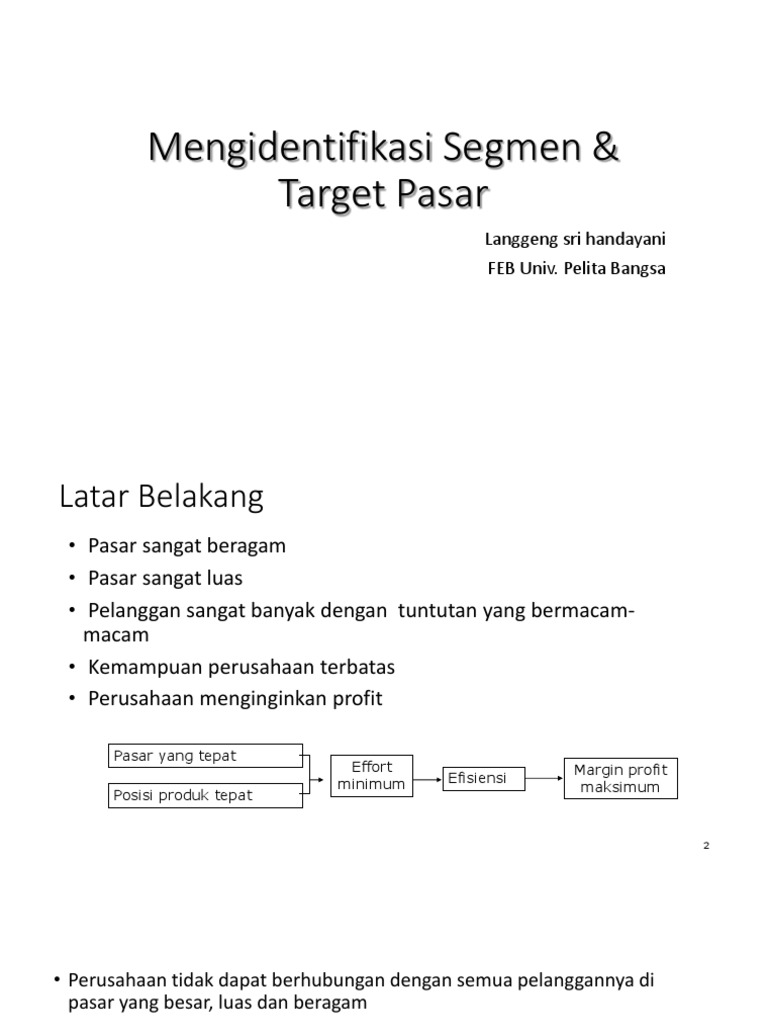 Mengidentifikasi Segmen & Target Pasar

Langgeng sri handayani
FEB Univ. Pelita Bangsa

Latar Belakang

• Pasar sangat beragam
• Pasar sangat luas
• Pelanggan sangat banyak dengan tuntutan yang bermacam-macam
• Kemampuan perusahaan terbatas
• Perusahaan menginginkan profit

Pasar yang tepat
Posisi produk tepat
Effort minimum
Efisiensi
Margin profit maksimum

2

• Perusahaan tidak dapat berhubungan dengan semua pelanggannya di pasar yang besar, luas dan beragam